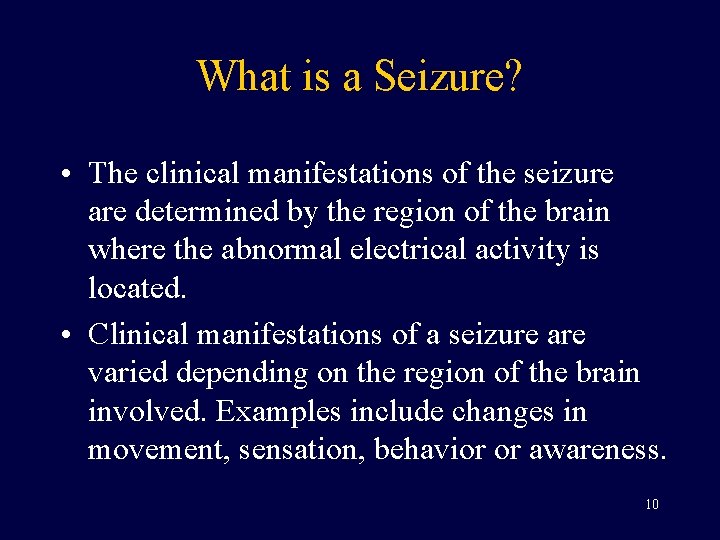 What is a Seizure?

• The clinical manifestations of the seizure are determined by the region of the brain where the abnormal electrical activity is located.

• Clinical manifestations of a seizure are varied depending on the region of the brain involved. Examples include changes in movement, sensation, behavior or awareness.

10